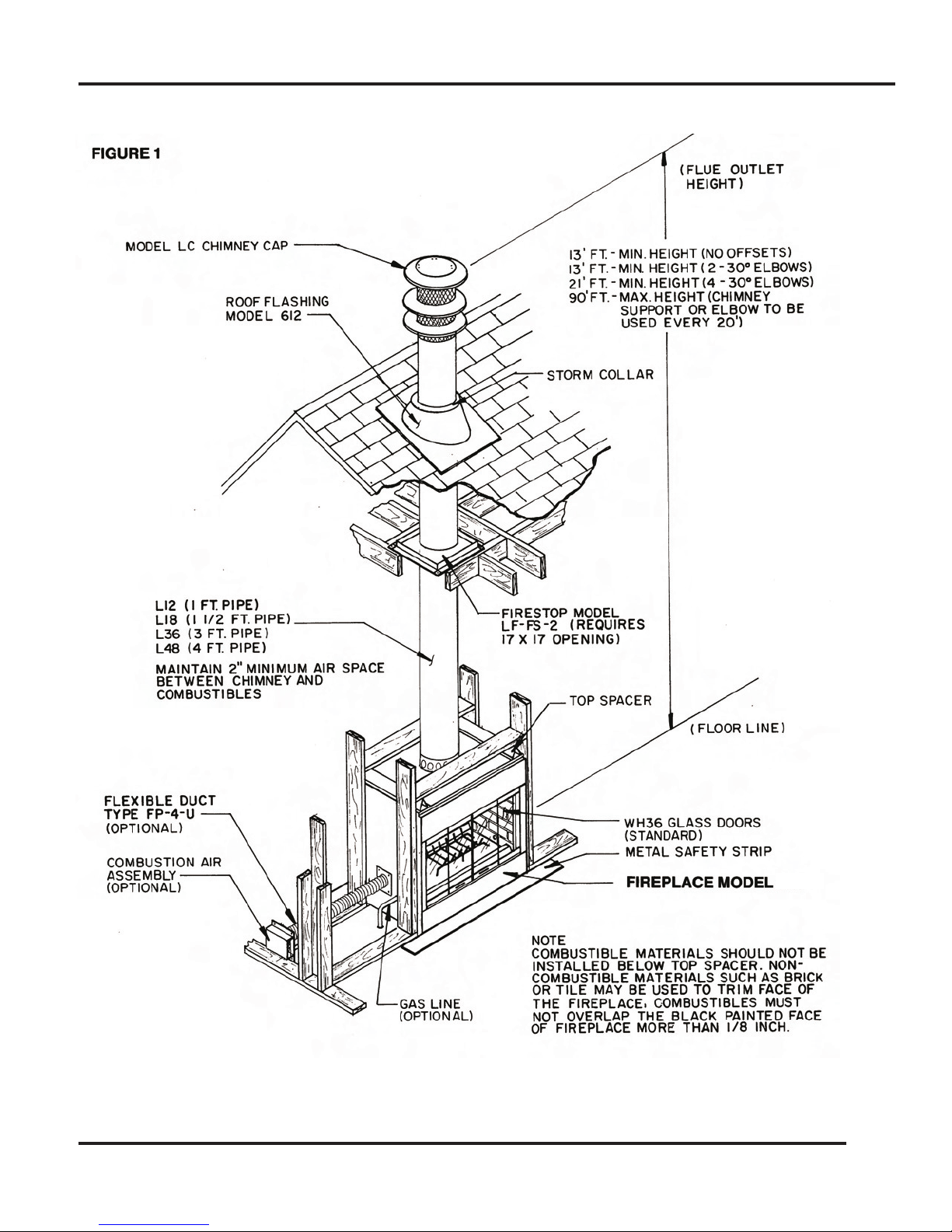 FIGURE 1

(FLUE OUTLET HEIGHT)

MODEL LC CHIMNEY CAP

13' FT. - MIN. HEIGHT (NO OFFSETS)
13' FT. - MIN. HEIGHT (2 - 30° ELBOWS)
21' FT. - MIN. HEIGHT (4 - 30° ELBOWS)
90' FT. - MAX. HEIGHT (CHIMNEY SUPPORT OR ELBOW TO BE USED EVERY 20')

ROOF FLASHING MODEL 612

STORM COLLAR

L12 (1 FT. PIPE)
L18 (1 1/2 FT. PIPE)
L36 (3 FT. PIPE)
L48 (4 FT. PIPE)

MAINTAIN 2" MINIMUM AIR SPACE BETWEEN CHIMNEY AND COMBUSTIBLES

FIRESTOP MODEL LF-FS-2 (REQUIRES 17 X 17 OPENING)

TOP SPACER

(FLOOR LINE)

FLEXIBLE DUCT TYPE FP-4-U (OPTIONAL)

COMBUSTION AIR ASSEMBLY (OPTIONAL)

WH36 GLASS DOORS (STANDARD)

METAL SAFETY STRIP

FIREPLACE MODEL

GAS LINE (OPTIONAL)

NOTE
COMBUSTIBLE MATERIALS SHOULD NOT BE INSTALLED BELOW TOP SPACER. NON-COMBUSTIBLE MATERIALS SUCH AS BRICK OR TILE MAY BE USED TO TRIM FACE OF THE FIREPLACE. COMBUSTIBLES MUST NOT OVERLAP THE BLACK PAINTED FACE OF FIREPLACE MORE THAN 1/8 INCH.